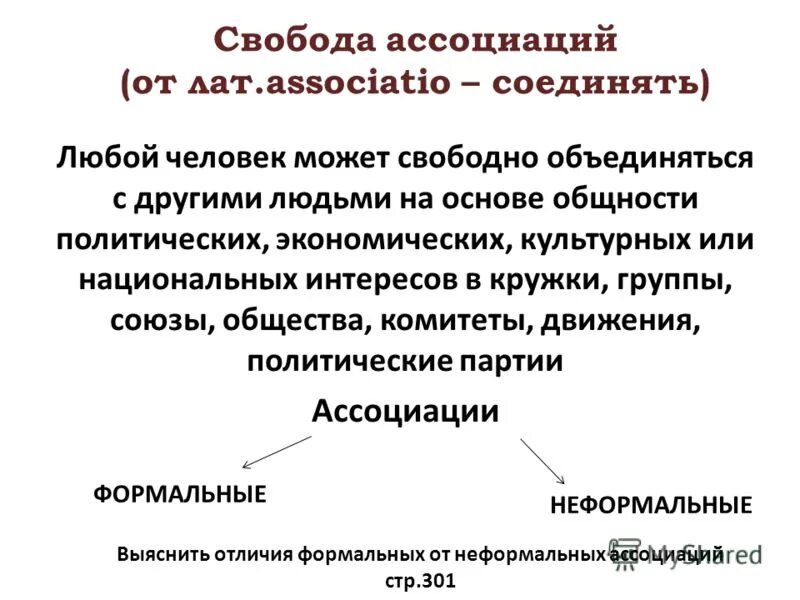 Свобода ассоциаций
(от лат.associatio – соединять)

Любой человек может свободно объединяться с другими людьми на основе общности политических, экономических, культурных или национальных интересов в кружки, группы, союзы, общества, комитеты, движения, политические партии

Ассоциации

ФОРМАЛЬНЫЕ

НЕФОРМАЛЬНЫЕ

Выяснить отличия формальных от неформальных ассоциаций стр.301

MyShared